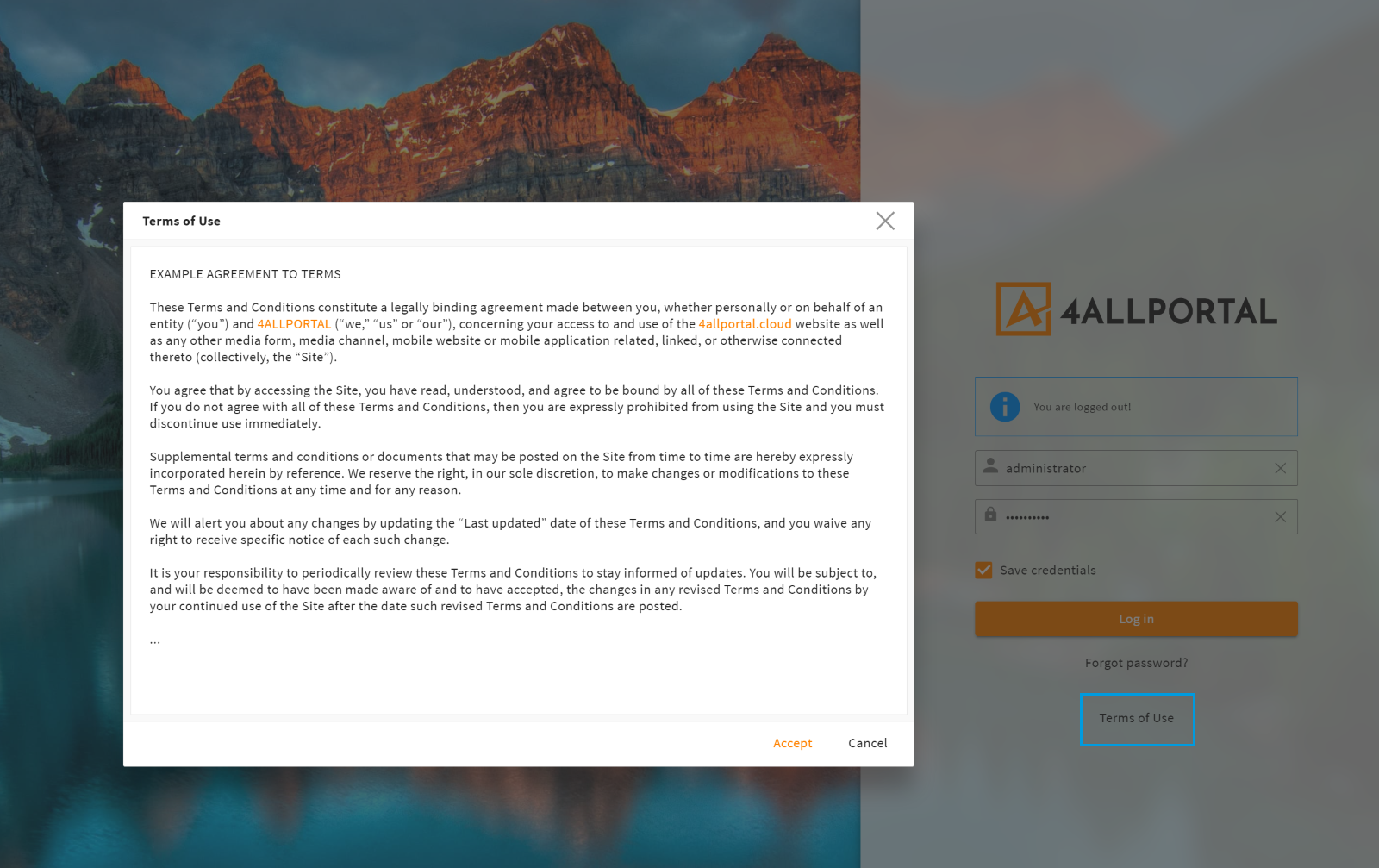 Terms of Use

EXAMPLE AGREEMENT TO TERMS

These Terms and Conditions constitute a legally binding agreement made between you, whether personally or on behalf of an entity (“you”) and 4ALLPORTAL (“we,” “us” or “our”), concerning your access to and use of the 4allportal.cloud website as well as any other media form, media channel, mobile website or mobile application related, linked, or otherwise connected thereto (collectively, the “Site”).

You agree that by accessing the Site, you have read, understood, and agree to be bound by all of these Terms and Conditions. If you do not agree with all of these Terms and Conditions, then you are expressly prohibited from using the Site and you must discontinue use immediately.

Supplemental terms and conditions or documents that may be posted on the Site from time to time are hereby expressly incorporated herein by reference. We reserve the right, in our sole discretion, to make changes or modifications to these Terms and Conditions at any time and for any reason.

We will alert you about any changes by updating the “Last updated” date of these Terms and Conditions, and you waive any right to receive specific notice of each such change.

It is your responsibility to periodically review these Terms and Conditions to stay informed of updates. You will be subject to, and will be deemed to have been made aware of and to have accepted, the changes in any revised Terms and Conditions by your continued use of the Site after the date such revised Terms and Conditions are posted.

...

Accept Cancel

4ALLPORTAL

You are logged out!

administrator

••••••••••

Save credentials

Log in

Forgot password?

Terms of Use